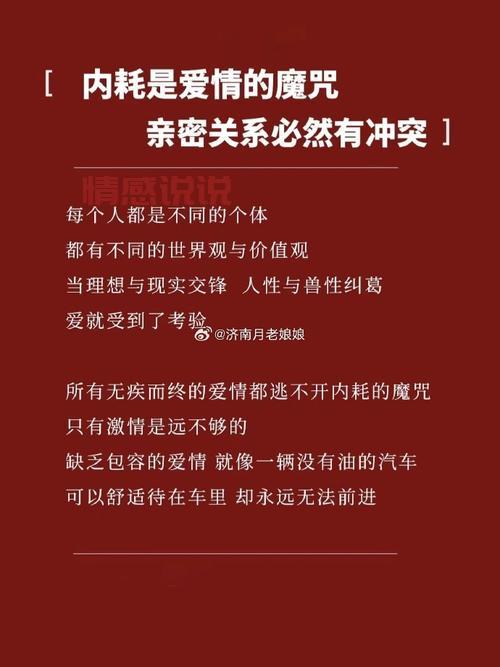 [ 内耗是爱情的魔咒
亲密关系必然有冲突 ]

情感说说

每个人都是不同的个体
都有不同的世界观与价值观
当理想与现实交锋 人性与兽性纠葛
爱就受到了考验

@济南月老娘娘

所有无疾而终的爱情都逃不开内耗的魔咒
只有激情是远不够的
缺乏包容的爱情 就像一辆没有油的汽车
可以舒适待在车里 却永远无法前进